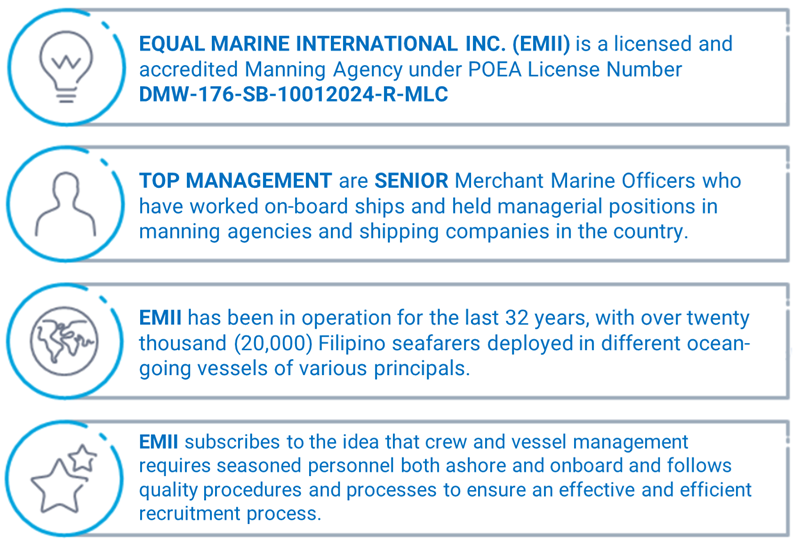 EQUAL MARINE INTERNATIONAL INC. (EMII) is a licensed and accredited Manning Agency under POEA License Number DMW-176-SB-10012024-R-MLC

TOP MANAGEMENT are SENIOR Merchant Marine Officers who have worked on-board ships and held managerial positions in manning agencies and shipping companies in the country.

EMII has been in operation for the last 32 years, with over twenty thousand (20,000) Filipino seafarers deployed in different ocean-going vessels of various principals.

EMII subscribes to the idea that crew and vessel management requires seasoned personnel both ashore and onboard and follows quality procedures and processes to ensure an effective and efficient recruitment process.